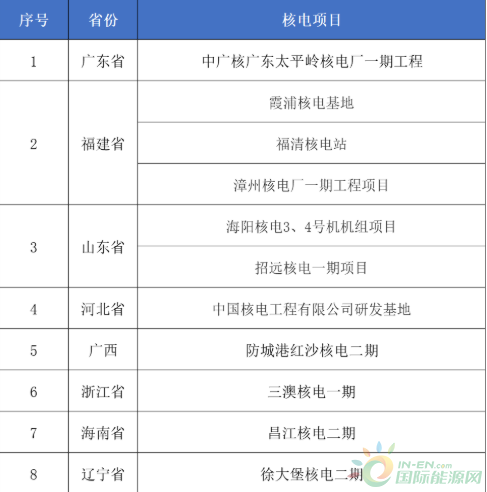 | 序号 | 省份 | 核电项目 |
|---|---|---|
| 1 | 广东省 | 中广核广东太平岭核电厂一期工程 |
| 2 | 福建省 | 霞浦核电基地 |
|  |  | 福清核电站 |
|  |  | 漳州核电厂一期工程项目 |
| 3 | 山东省 | 海阳核电3、4号机机组项目 |
|  |  | 招远核电一期项目 |
| 4 | 河北省 | 中国核电工程有限公司研发基地 |
| 5 | 广西 | 防城港红沙核电二期 |
| 6 | 浙江省 | 三澳核电一期 |
| 7 | 海南省 | 昌江核电二期 |
| 8 | 辽宁省 | 徐大堡核电二期 |

IN-EN.com
国际能源网